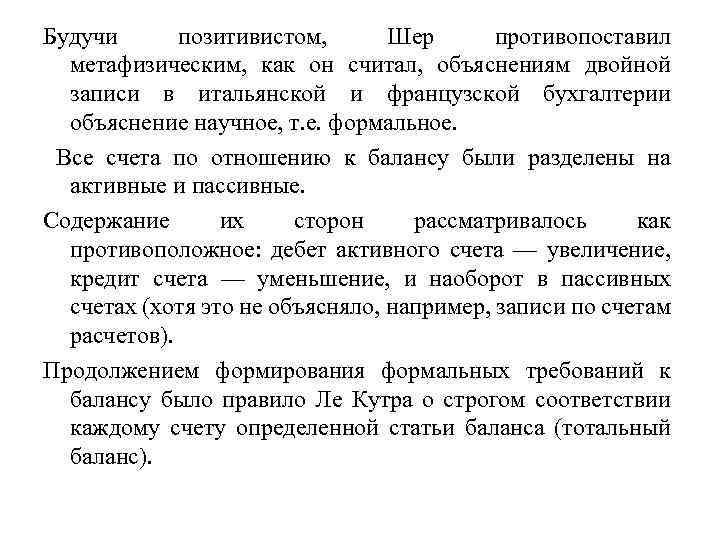 Будучи позитивистом, Шер противопоставил метафизическим, как он считал, объяснениям двойной записи в итальянской и французской бухгалтерии объяснение научное, т.е. формальное.

Все счета по отношению к балансу были разделены на активные и пассивные.

Содержание их сторон рассматривалось как противоположное: дебет активного счета — увеличение, кредит счета — уменьшение, и наоборот в пассивных счетах (хотя это не объясняло, например, записи по счетам расчетов).

Продолжением формирования формальных требований к балансу было правило Ле Кутра о строгом соответствии каждому счету определенной статьи баланса (тотальный баланс).